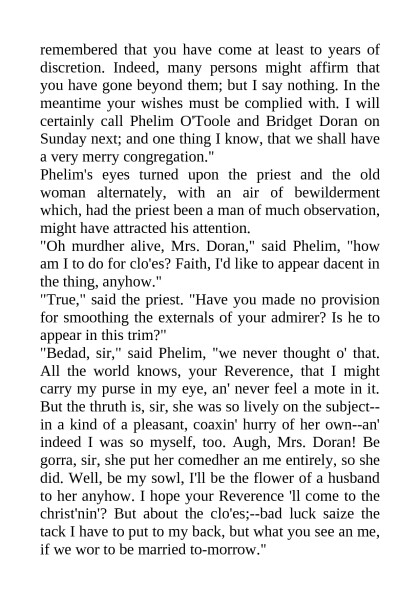 remembered that you have come at least to years of discretion. Indeed, many persons might affirm that you have gone beyond them; but I say nothing. In the meantime your wishes must be complied with. I will certainly call Phelim O'Toole and Bridget Doran on Sunday next; and one thing I know, that we shall have a very merry congregation."

Phelim's eyes turned upon the priest and the old woman alternately, with an air of bewilderment which, had the priest been a man of much observation, might have attracted his attention.

"Oh murdher alive, Mrs. Doran," said Phelim, "how am I to do for clo'es? Faith, I'd like to appear dacent in the thing, anyhow."

"True," said the priest. "Have you made no provision for smoothing the externals of your admirer? Is he to appear in this trim?"

"Bedad, sir," said Phelim, "we never thought o' that. All the world knows, your Reverence, that I might carry my purse in my eye, an' never feel a mote in it. But the thruth is, sir, she was so lively on the subject--in a kind of a pleasant, coaxin' hurry of her own--an' indeed I was so myself, too. Augh, Mrs. Doran! Be gorra, sir, she put her comedher an me entirely, so she did. Well, be my sowl, I'll be the flower of a husband to her anyhow. I hope your Reverence 'll come to the christ'nin'? But about the clo'es;--bad luck saize the tack I have to put to my back, but what you see an me, if we wor to be married to-morrow."